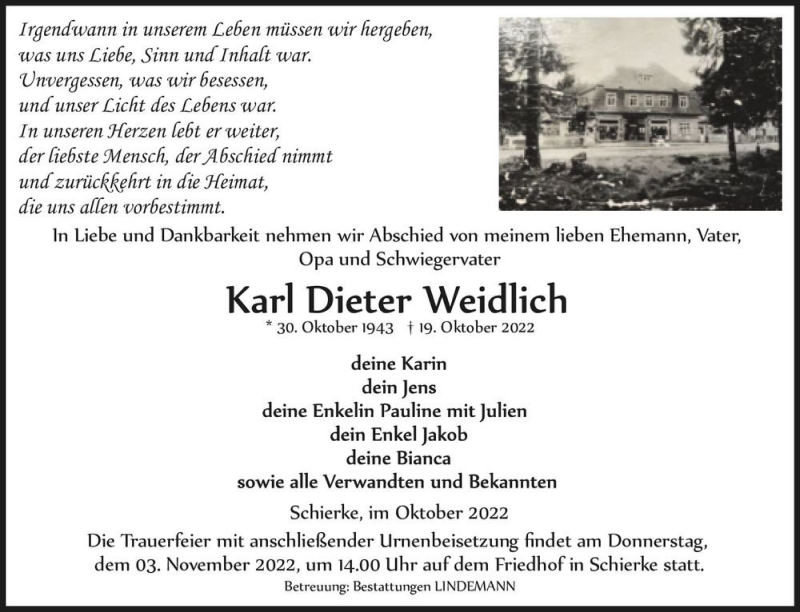 Irgendwann in unserem Leben müssen wir hergeben,
was uns Liebe, Sinn und Inhalt war.
Unvergessen, was wir besessen,
und unser Licht des Lebens war.
In unseren Herzen lebt er weiter,
der liebste Mensch, der Abschied nimmt
und zurückkehrt in die Heimat,
die uns allen vorbestimmt.

In Liebe und Dankbarkeit nehmen wir Abschied von meinem lieben Ehemann, Vater, Opa und Schwiegervater

Karl Dieter Weidlich

* 30. Oktober 1943 † 19. Oktober 2022

deine Karin
dein Jens
deine Enkelin Pauline mit Julien
dein Enkel Jakob
deine Bianca
sowie alle Verwandten und Bekannten

Schierke, im Oktober 2022

Die Trauerfeier mit anschließender Urnenbeisetzung findet am Donnerstag, dem 03. November 2022, um 14.00 Uhr auf dem Friedhof in Schierke statt.

Betreuung: Bestattungen LINDEMANN